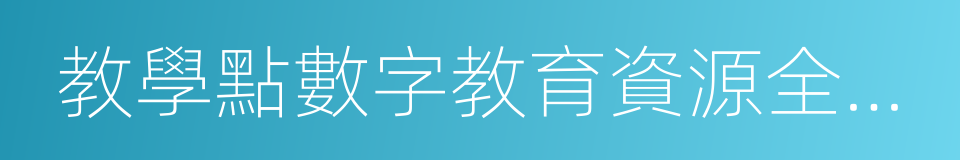 教學點數字教育資源全…